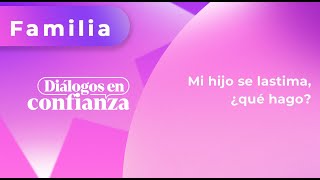 Familia

Diálogos en confianza

Mi hijo se lastima, ¿qué hago?